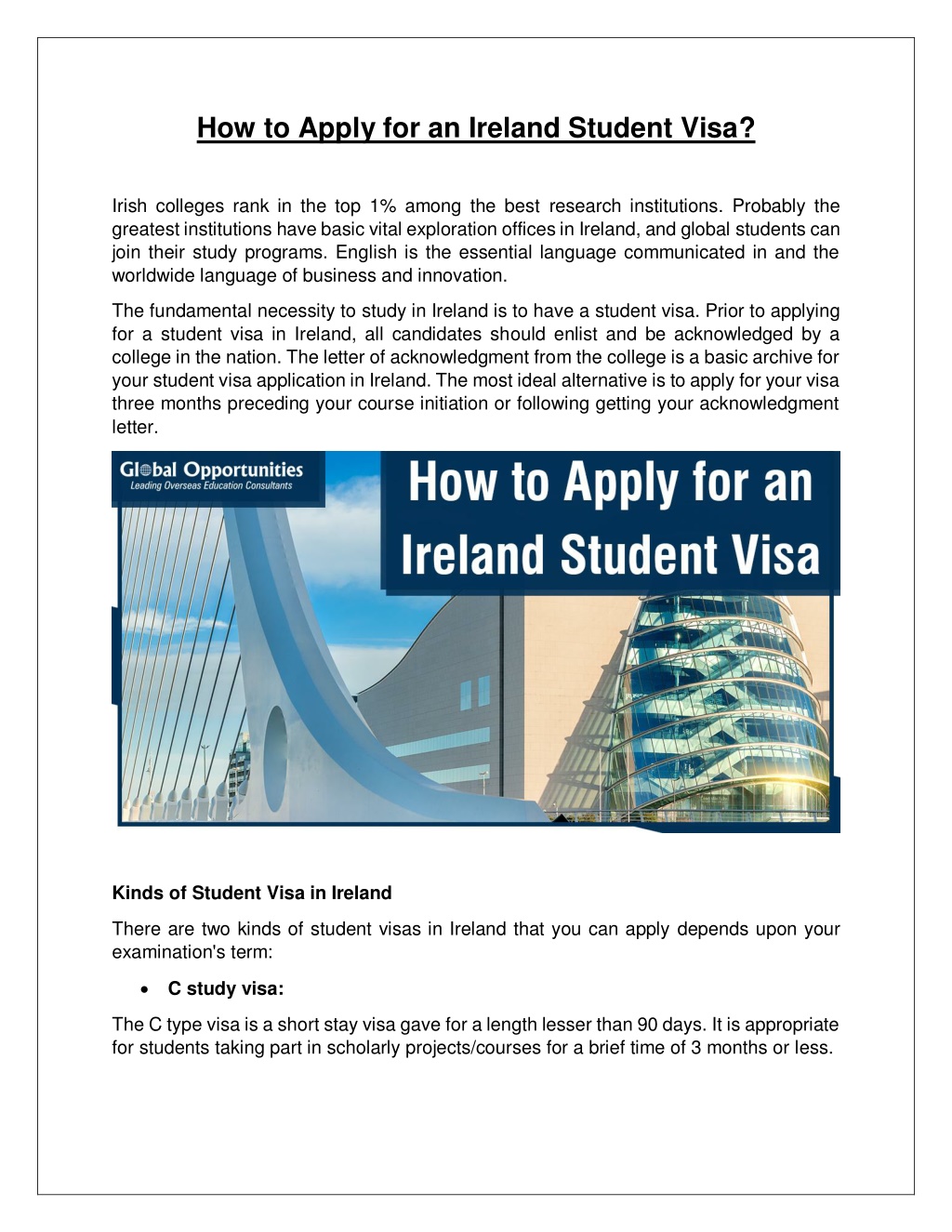 How to Apply for an Ireland Student Visa?

Irish colleges rank in the top 1% among the best research institutions. Probably the greatest institutions have basic vital exploration offices in Ireland, and global students can join their study programs. English is the essential language communicated in and the worldwide language of business and innovation.

The fundamental necessity to study in Ireland is to have a student visa. Prior to applying for a student visa in Ireland, all candidates should enlist and be acknowledged by a college in the nation. The letter of acknowledgment from the college is a basic archive for your student visa application in Ireland. The most ideal alternative is to apply for your visa three months preceding your course initiation or following getting your acknowledgment letter.

Global Opportunities
Leading Overseas Education Consultants

How to Apply for an Ireland Student Visa

Kinds of Student Visa in Ireland

There are two kinds of student visas in Ireland that you can apply depends upon your examination's term:

• C study visa:

The C type visa is a short stay visa gave for a length lesser than 90 days. It is appropriate for students taking part in scholarly projects/courses for a brief time of 3 months or less.